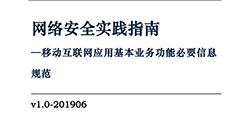 网络安全实践指南

—移动互联网应用基本业务功能必要信息规范

v1.0-201906